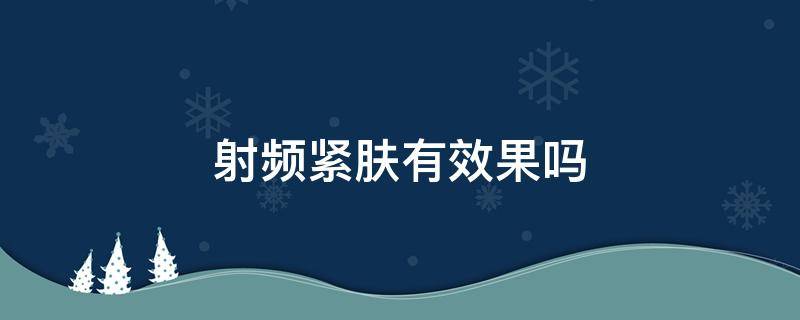 射频紧肤有效果吗